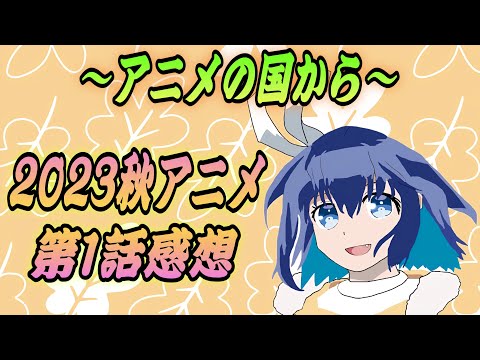 ～アニメの国から～

2023秋アニメ
第1話感想